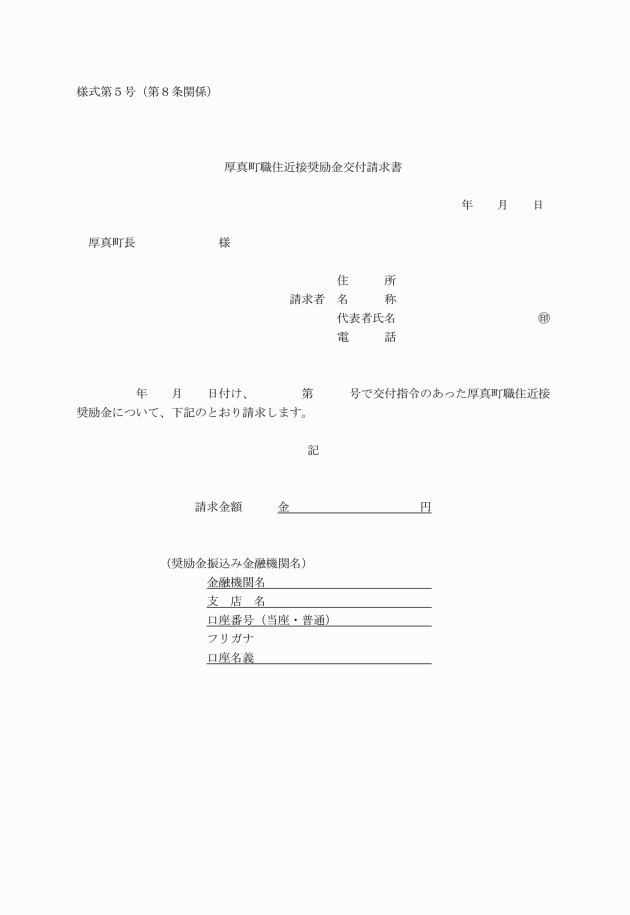 様式第５号（第８条関係）

厚真町職住近接奨励金交付請求書

年　　月　　日

厚真町長　　　　　　　様

住　　所
請求者　名　　称
代表者氏名　　　　　　　　　　㊞
電　　話

年　　月　　日付け、　　　　第　　　号で交付指令のあった厚真町職住近接奨励金について、下記のとおり請求します。

記

請求金額　　金　　　　　　　　円

（奨励金振込み金融機関名）
金融機関名
支　店　名
口座番号（当座・普通）
フリガナ
口座名義